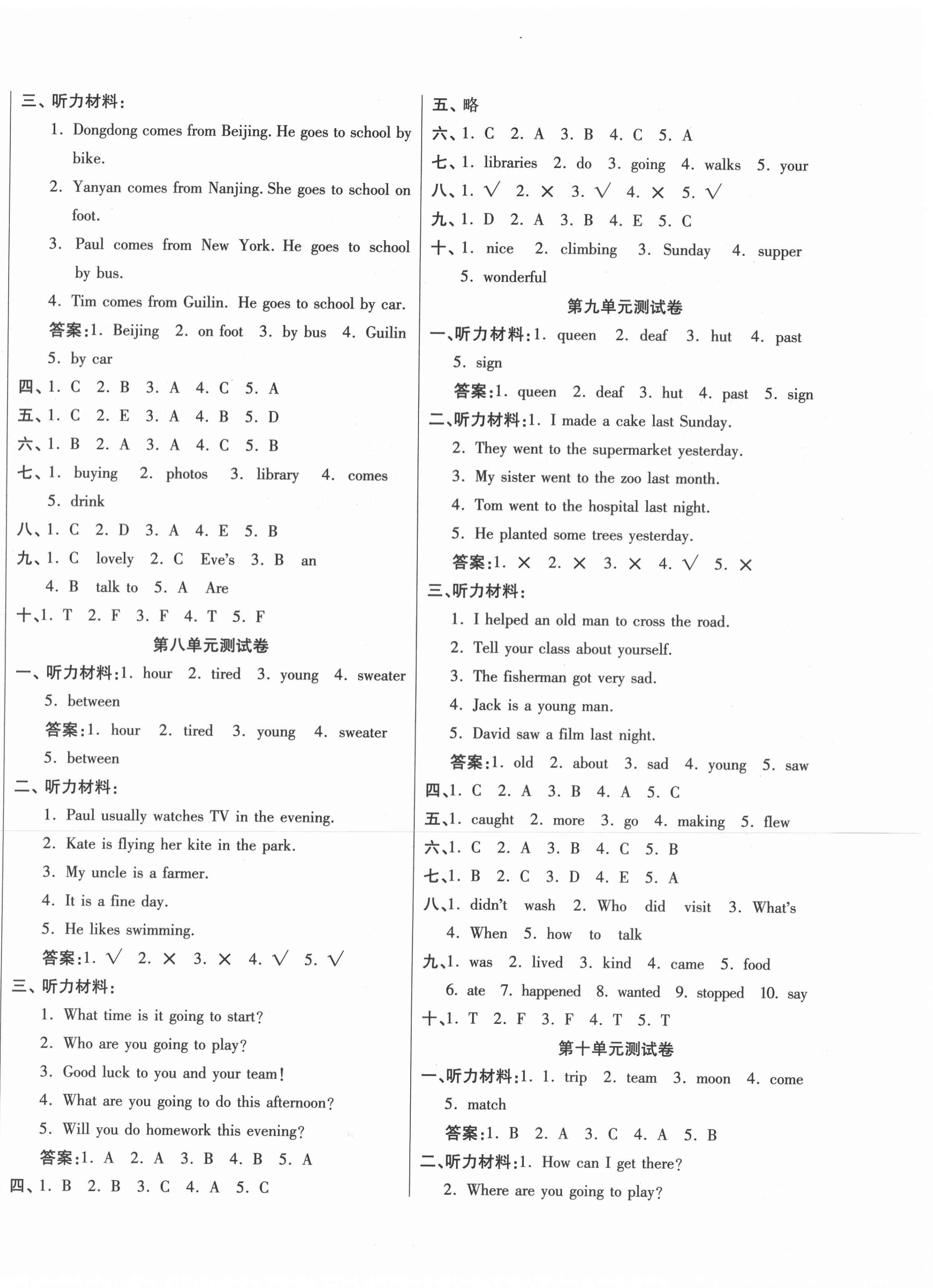 三、听力材料：

1. Dongdong comes from Beijing. He goes to school by bike.

2. Yanyan comes from Nanjing. She goes to school on foot.

3. Paul comes from New York. He goes to school by bus.

4. Tim comes from Guilin. He goes to school by car.

答案：1. Beijing 2. on foot 3. by bus 4. Guilin 5. by car

四、1. C 2. B 3. A 4. C 5. A

五、1. C 2. E 3. A 4. B 5. D

六、1. B 2. A 3. A 4. C 5. B

七、1. buying 2. photos 3. library 4. comes 5. drink

八、1. C 2. D 3. A 4. E 5. B

九、1. C lovely 2. C Eve's 3. B an 4. B talk to 5. A Are

十、1. T 2. F 3. F 4. T 5. F

第八单元测试卷

一、听力材料：1. hour 2. tired 3. young 4. sweater 5. between

答案：1. hour 2. tired 3. young 4. sweater 5. between

二、听力材料：

1. Paul usually watches TV in the evening.

2. Kate is flying her kite in the park.

3. My uncle is a farmer.

4. It is a fine day.

5. He likes swimming.

答案：1. √ 2. × 3. × 4. √ 5. √

三、听力材料：

1. What time is it going to start?

2. Who are you going to play?

3. Good luck to you and your team!

4. What are you going to do this afternoon?

5. Will you do homework this evening?

答案：1. A 2. A 3. B 4. B 5. A

四、1. B 2. B 3. C 4. A 5. C

五、略

六、1. C 2. A 3. B 4. C 5. A

七、1. libraries 2. do 3. going 4. walks 5. your

八、1. √ 2. × 3. √ 4. × 5. √

九、1. D 2. A 3. B 4. E 5. C

十、1. nice 2. climbing 3. Sunday 4. supper 5. wonderful

第九单元测试卷

一、听力材料：1. queen 2. deaf 3. hut 4. past 5. sign

答案：1. queen 2. deaf 3. hut 4. past 5. sign

二、听力材料：1. I made a cake last Sunday.

2. They went to the supermarket yesterday.

3. My sister went to the zoo last month.

4. Tom went to the hospital last night.

5. He planted some trees yesterday.

答案：1. × 2. × 3. × 4. √ 5. ×

三、听力材料：

1. I helped an old man to cross the road.

2. Tell your class about yourself.

3. The fisherman got very sad.

4. Jack is a young man.

5. David saw a film last night.

答案：1. old 2. about 3. sad 4. young 5. saw

四、1. C 2. A 3. B 4. A 5. C

五、1. caught 2. more 3. go 4. making 5. flew

六、1. C 2. A 3. B 4. C 5. B

七、1. B 2. C 3. D 4. E 5. A

八、1. didn't wash 2. Who did visit 3. What's 4. When 5. how to talk

九、1. was 2. lived 3. kind 4. came 5. food 6. ate 7. happened 8. wanted 9. stopped 10. say

十、1. T 2. F 3. F 4. T 5. T

第十单元测试卷

一、听力材料：1. 1. trip 2. team 3. moon 4. come 5. match

答案：1. B 2. A 3. C 4. A 5. B

二、听力材料：1. How can I get there?

2. Where are you going to play?